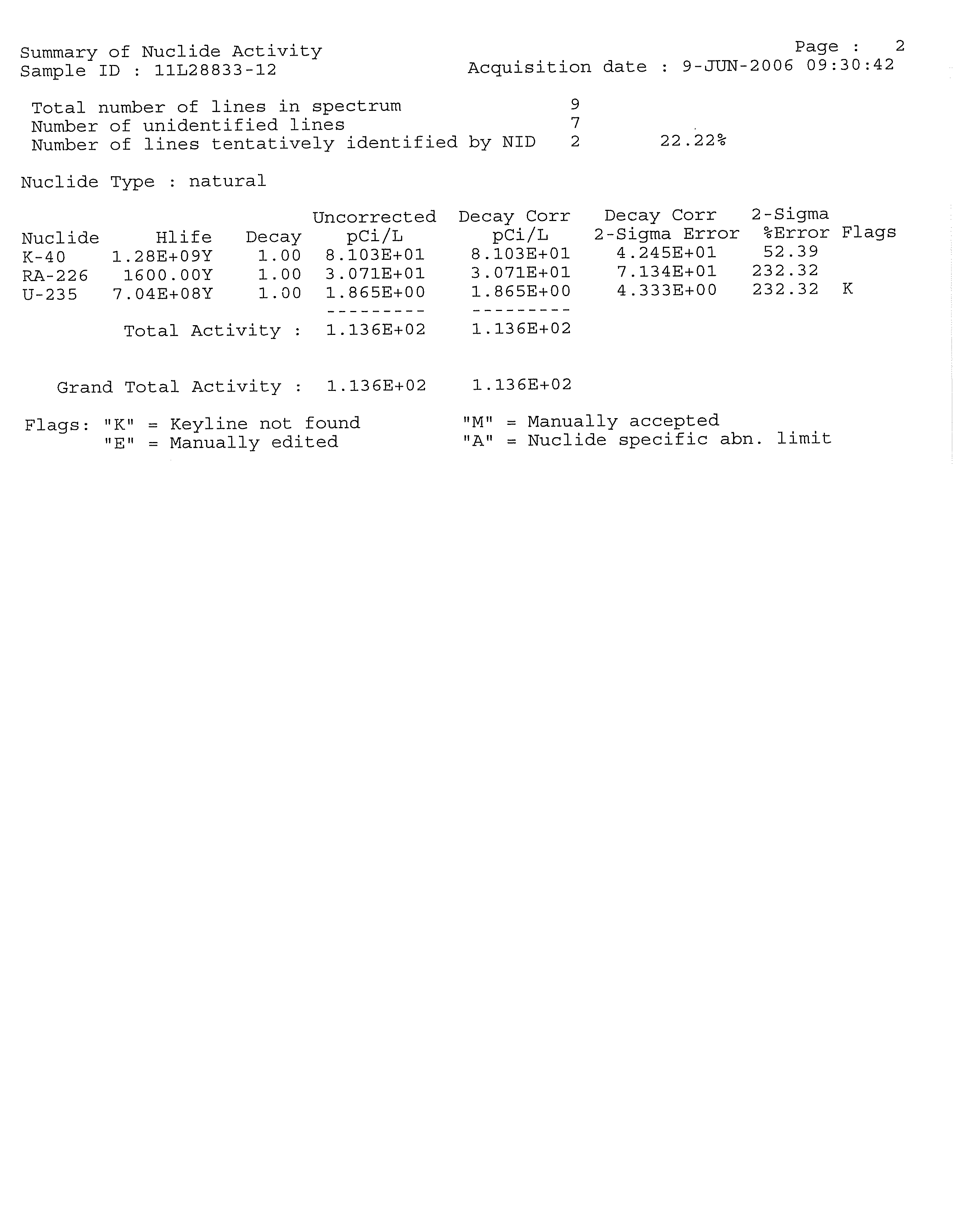 Summary of Nuclide Activity
Page : 2
Sample ID : 11L28833-12
Acquisition date : 9-JUN-2006 09:30:42

Total number of lines in spectrum 9
Number of unidentified lines 7
Number of lines tentatively identified by NID 2 22.22%

Nuclide Type : natural

| Nuclide | Hlife | Decay | Uncorrected pCi/L | Decay Corr pCi/L | Decay Corr 2-Sigma Error | 2-Sigma %Error | Flags |
|---|---|---|---|---|---|---|---|
| K-40 | 1.28E+09Y | 1.00 | 8.103E+01 | 8.103E+01 | 4.245E+01 | 52.39 | |
| RA-226 | 1600.00Y | 1.00 | 3.071E+01 | 3.071E+01 | 7.134E+01 | 232.32 | |
| U-235 | 7.04E+08Y | 1.00 | 1.865E+00 | 1.865E+00 | 4.333E+00 | 232.32 | K |
| | | | --------- | --------- | | | |
| | Total Activity : | | 1.136E+02 | 1.136E+02 | | | |

Grand Total Activity : 1.136E+02 1.136E+02

Flags: "K" = Keyline not found "M" = Manually accepted
"E" = Manually edited "A" = Nuclide specific abn. limit